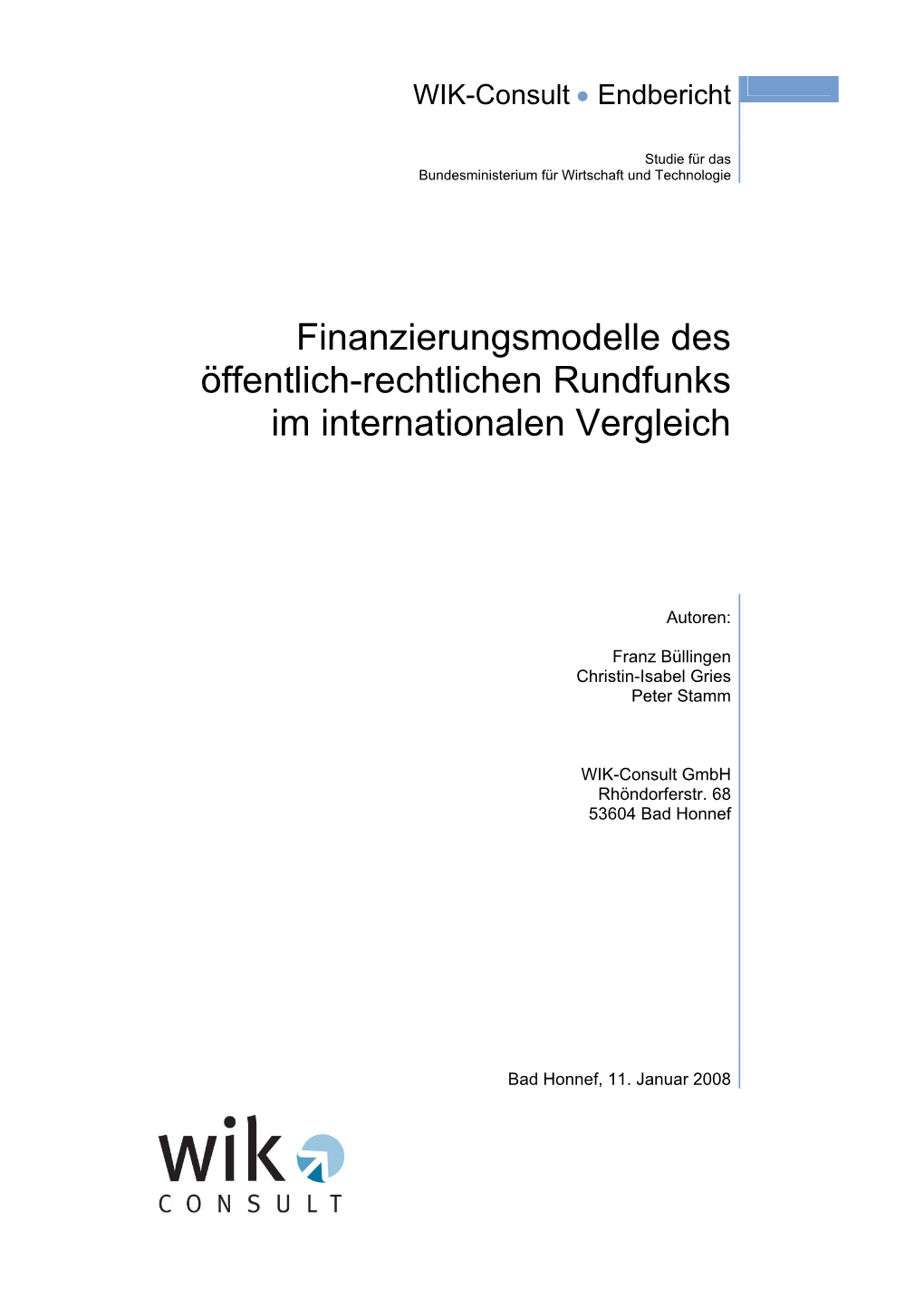 WIK-Consult • Endbericht

Studie für das
Bundesministerium für Wirtschaft und Technologie

Finanzierungsmodelle des öffentlich-rechtlichen Rundfunks im internationalen Vergleich

Autoren:

Franz Büllingen
Christin-Isabel Gries
Peter Stamm

WIK-Consult GmbH
Rhöndorferstr. 68
53604 Bad Honnef

Bad Honnef, 11. Januar 2008

wik
CONSULT